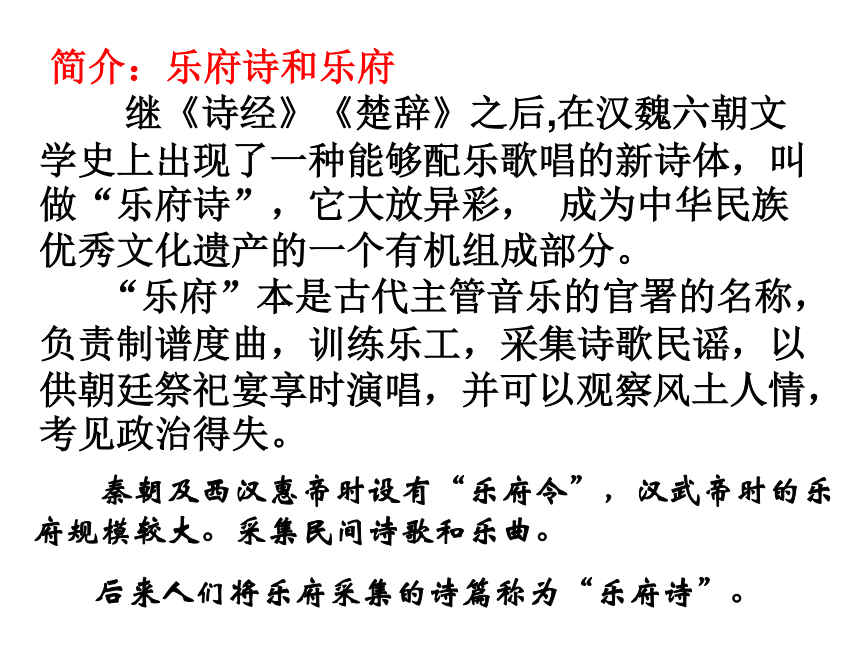 简介：乐府诗和乐府

继《诗经》《楚辞》之后,在汉魏六朝文学史上出现了一种能够配乐歌唱的新诗体，叫做“乐府诗”，它大放异彩， 成为中华民族优秀文化遗产的一个有机组成部分。

“乐府”本是古代主管音乐的官署的名称，负责制谱度曲，训练乐工，采集诗歌民谣，以供朝廷祭祀宴享时演唱，并可以观察风土人情，考见政治得失。

秦朝及西汉惠帝时设有“乐府令”，汉武帝时的乐府规模较大。采集民间诗歌和乐曲。

后来人们将乐府采集的诗篇称为“乐府诗”。